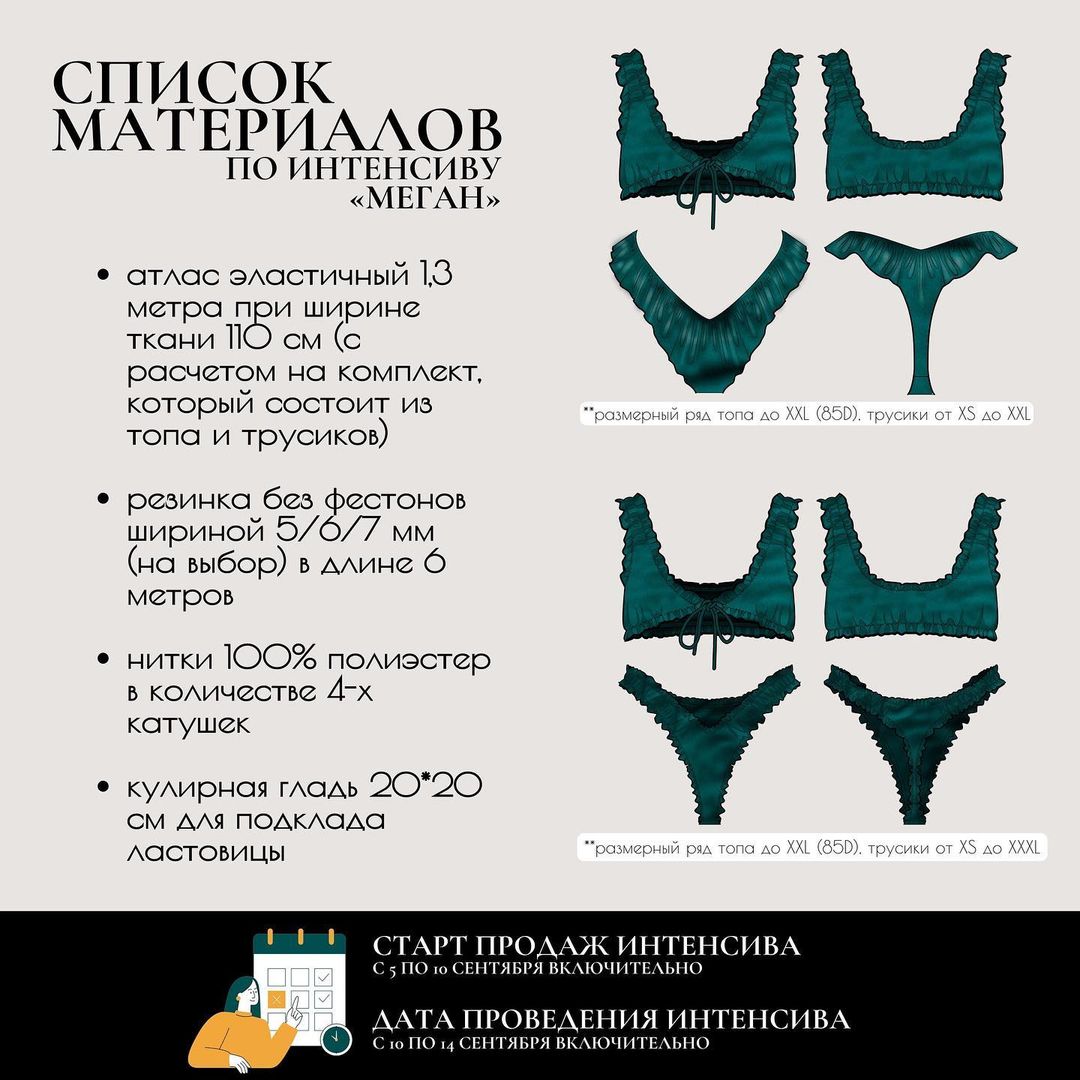 СПИСОК МАТЕРИАЛОВ
ПО ИНТЕНСИВУ
«МЕГАН»

• атлас эластичный 1,3 метра при ширине ткани 110 см (с расчетом на комплект, который состоит из топа и трусиков)

• резинка без фестонов шириной 5/6/7 мм (на выбор) в длине 6 метров

• нитки 100% полиэстер в количестве 4-х катушек

• кулирная гладь 20*20 см для подклада ластовицы

**размерный ряд топа до XXL (85D), трусики от XS до XXL

**размерный ряд топа до XXL (85D), трусики от XS до XXXL

СТАРТ ПРОДАЖ ИНТЕНСИВА
С 5 ПО 10 СЕНТЯБРЯ ВКЛЮЧИТЕЛЬНО

ДАТА ПРОВЕДЕНИЯ ИНТЕНСИВА
С 10 ПО 14 СЕНТЯБРЯ ВКЛЮЧИТЕЛЬНО